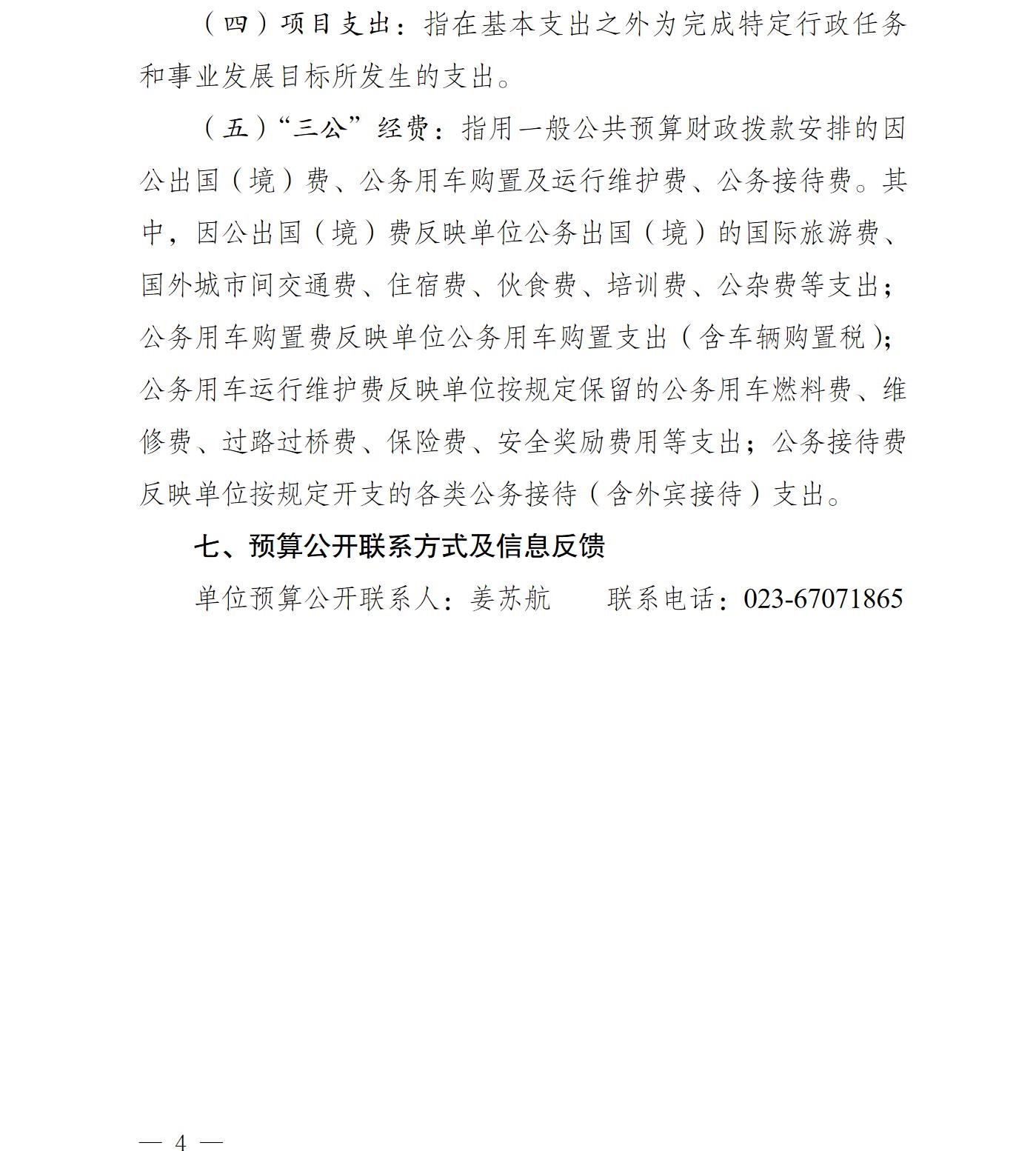 （四）项目支出：指在基本支出之外为完成特定行政任务和事业发展目标所发生的支出。

（五）“三公”经费：指用一般公共预算财政拨款安排的因公出国（境）费、公务用车购置及运行维护费、公务接待费。其中，因公出国（境）费反映单位公务出国（境）的国际旅游费、国外城市间交通费、住宿费、伙食费、培训费、公杂费等支出；公务用车购置费反映单位公务用车购置支出（含车辆购置税）；公务用车运行维护费反映单位按规定保留的公务用车燃料费、维修费、过路过桥费、保险费、安全奖励费用等支出；公务接待费反映单位按规定开支的各类公务接待（含外宾接待）支出。

七、预算公开联系方式及信息反馈

单位预算公开联系人：姜苏航　　联系电话：023-67071865

— 4 —